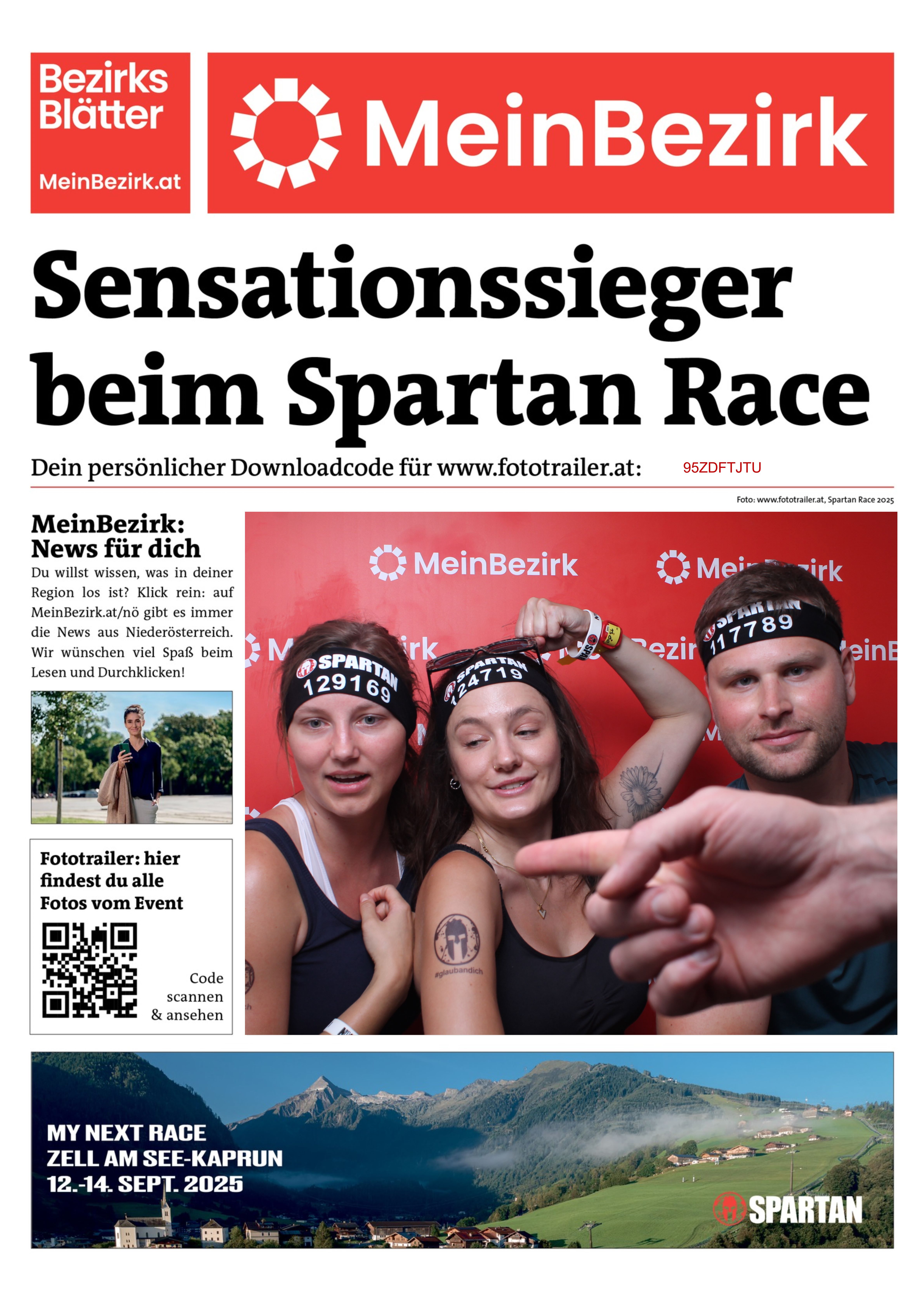 Bezirks Blätter

MeinBezirk.at

MeinBezirk

Sensationssieger beim Spartan Race

Dein persönlicher Downloadcode für www.fototrailer.at: 95ZDFTJTU

Foto: www.fototrailer.at, Spartan Race 2025

MeinBezirk: News für dich

Du willst wissen, was in deiner Region los ist? Klick rein: auf MeinBezirk.at/nö gibt es immer die News aus Niederösterreich. Wir wünschen viel Spaß beim Lesen und Durchklicken!

Fototrailer: hier findest du alle Fotos vom Event

Code scannen & ansehen

MeinBezirk

MeinBezirk

SPARTAN 129169

SPARTAN 124719

SPARTAN 117789

#glaubandich

MY NEXT RACE
ZELL AM SEE-KAPRUN
12.-14. SEPT. 2025

SPARTAN